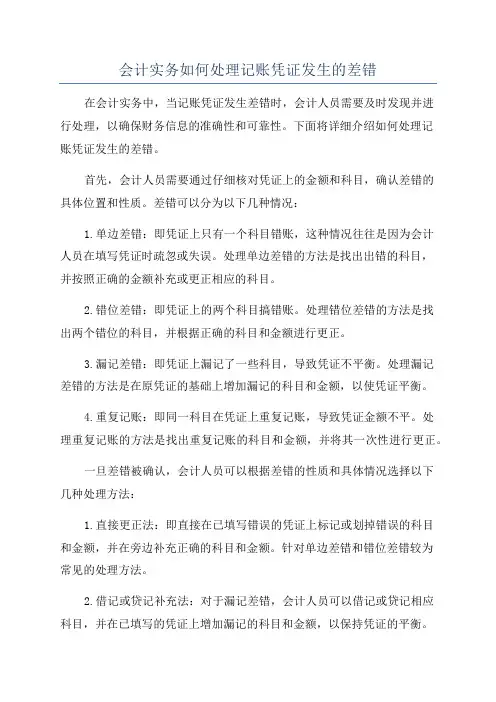 会计实务如何处理记账凭证发生的差错

在会计实务中，当记账凭证发生差错时，会计人员需要及时发现并进行处理，以确保财务信息的准确性和可靠性。下面将详细介绍如何处理记账凭证发生的差错。

首先，会计人员需要通过仔细核对凭证上的金额和科目，确认差错的具体位置和性质。差错可以分为以下几种情况：

1.单边差错：即凭证上只有一个科目错账，这种情况往往是因为会计人员在填写凭证时疏忽或失误。处理单边差错的方法是找出出错的科目，并按照正确的金额补充或更正相应的科目。

2.错位差错：即凭证上的两个科目搞错账。处理错位差错的方法是找出两个错位的科目，并根据正确的科目和金额进行更正。

3.漏记差错：即凭证上漏记了一些科目，导致凭证不平衡。处理漏记差错的方法是在原凭证的基础上增加漏记的科目和金额，以使凭证平衡。

4.重复记账：即同一科目在凭证上重复记账，导致凭证金额不平。处理重复记账的方法是找出重复记账的科目和金额，并将其一次性进行更正。

一旦差错被确认，会计人员可以根据差错的性质和具体情况选择以下几种处理方法：

1.直接更正法：即直接在已填写错误的凭证上标记或划掉错误的科目和金额，并在旁边补充正确的科目和金额。针对单边差错和错位差错较为常见的处理方法。

2.借记或贷记补充法：对于漏记差错，会计人员可以借记或贷记相应科目，并在已填写的凭证上增加漏记的科目和金额，以保持凭证的平衡。